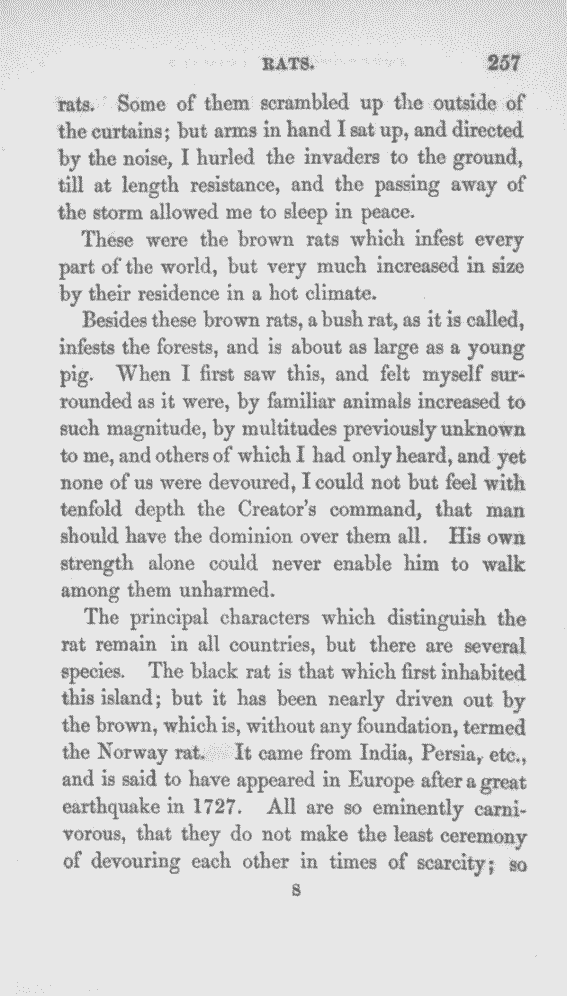 RATS. 257

rats. Some of them scrambled up the outside of the curtains; but arms in hand I sat up, and directed by the noise, I hurled the invaders to the ground, till at length resistance, and the passing away of the storm allowed me to sleep in peace.

These were the brown rats which infest every part of the world, but very much increased in size by their residence in a hot climate.

Besides these brown rats, a bush rat, as it is called, infests the forests, and is about as large as a young pig. When I first saw this, and felt myself surrounded as it were, by familiar animals increased to such magnitude, by multitudes previously unknown to me, and others of which I had only heard, and yet none of us were devoured, I could not but feel with tenfold depth the Creator's command, that man should have the dominion over them all. His own strength alone could never enable him to walk among them unharmed.

The principal characters which distinguish the rat remain in all countries, but there are several species. The black rat is that which first inhabited this island; but it has been nearly driven out by the brown, which is, without any foundation, termed the Norway rat. It came from India, Persia, etc., and is said to have appeared in Europe after a great earthquake in 1727. All are so eminently carnivorous, that they do not make the least ceremony of devouring each other in times of scarcity; so

S